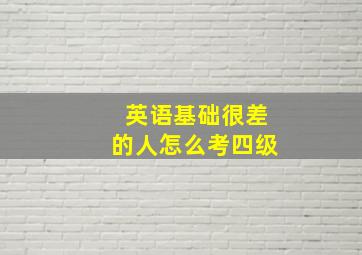 英语基础很差
的人怎么考四级